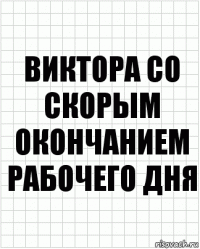 ВИКТОРА СО СКОРЫМ ОКОНЧАНИЕМ РАБОЧЕГО ДНЯ

risovach.ru